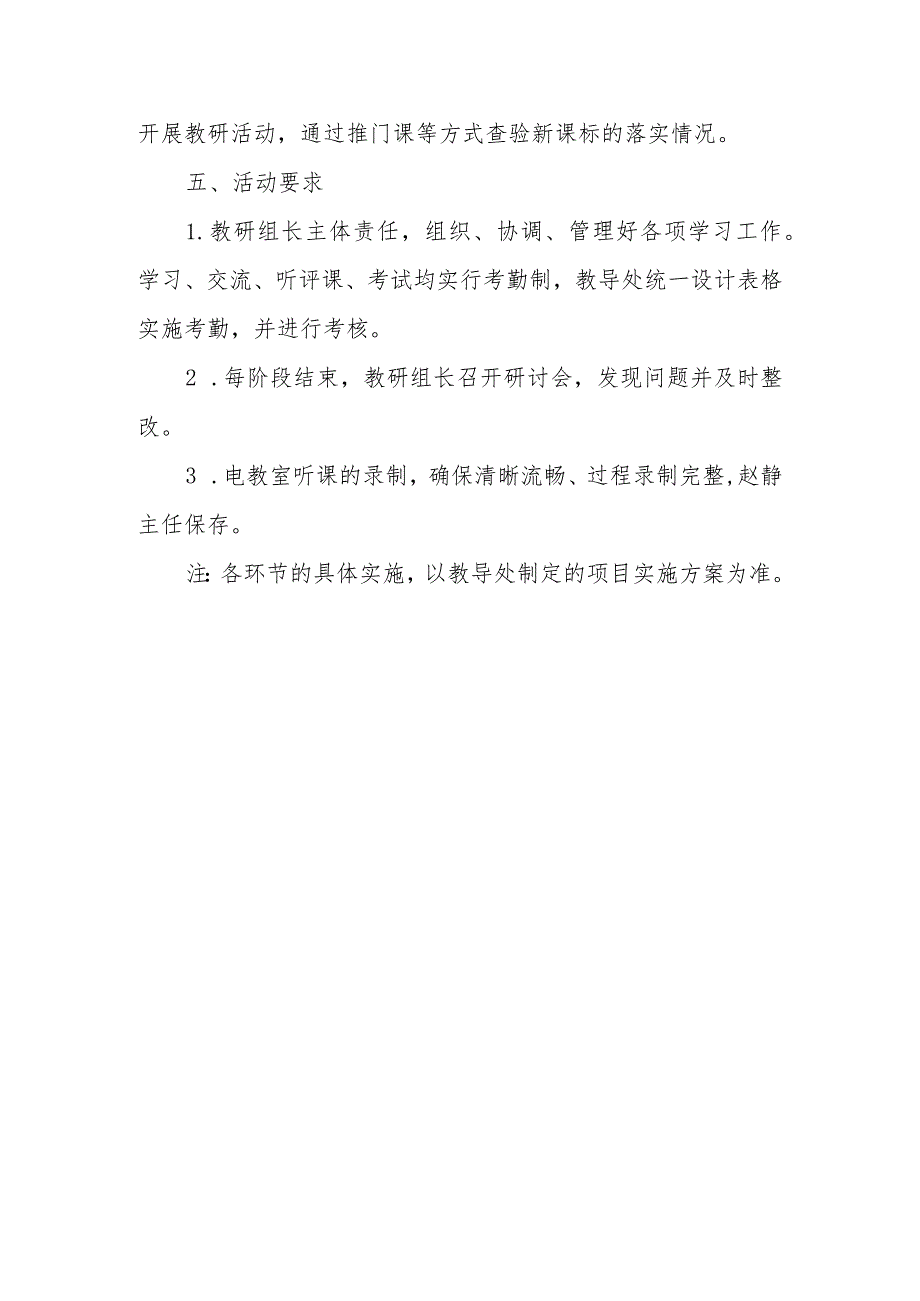 开展教研活动，通过推门课等方式查验新课标的落实情况。

五、活动要求

1.教研组长主体责任，组织、协调、管理好各项学习工作。学习、交流、听评课、考试均实行考勤制，教导处统一设计表格实施考勤，并进行考核。

2．每阶段结束，教研组长召开研讨会，发现问题并及时整改。

3．电教室听课的录制，确保清晰流畅、过程录制完整，赵静主任保存。

注:各环节的具体实施，以教导处制定的项目实施方案为准。